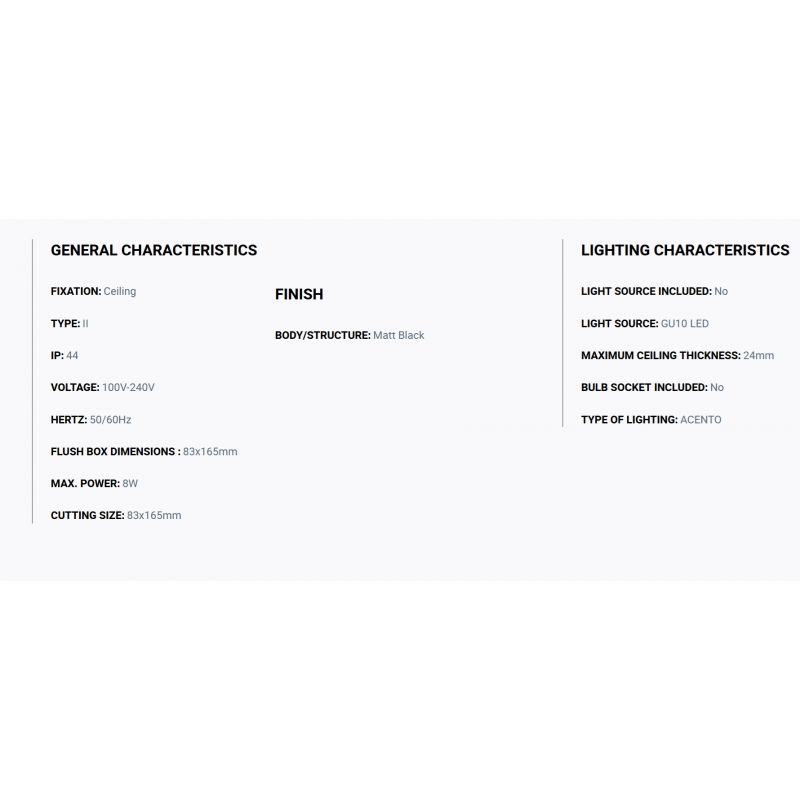 GENERAL CHARACTERISTICS

FIXATION: Ceiling

TYPE: II

IP: 44

VOLTAGE: 100V-240V

HERTZ: 50/60Hz

FLUSH BOX DIMENSIONS : 83x165mm

MAX. POWER: 8W

CUTTING SIZE: 83x165mm

FINISH

BODY/STRUCTURE: Matt Black

LIGHTING CHARACTERISTICS

LIGHT SOURCE INCLUDED: No

LIGHT SOURCE: GU10 LED

MAXIMUM CEILING THICKNESS: 24mm

BULB SOCKET INCLUDED: No

TYPE OF LIGHTING: ACENTO